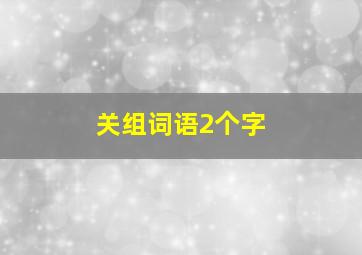 关组词语2个字